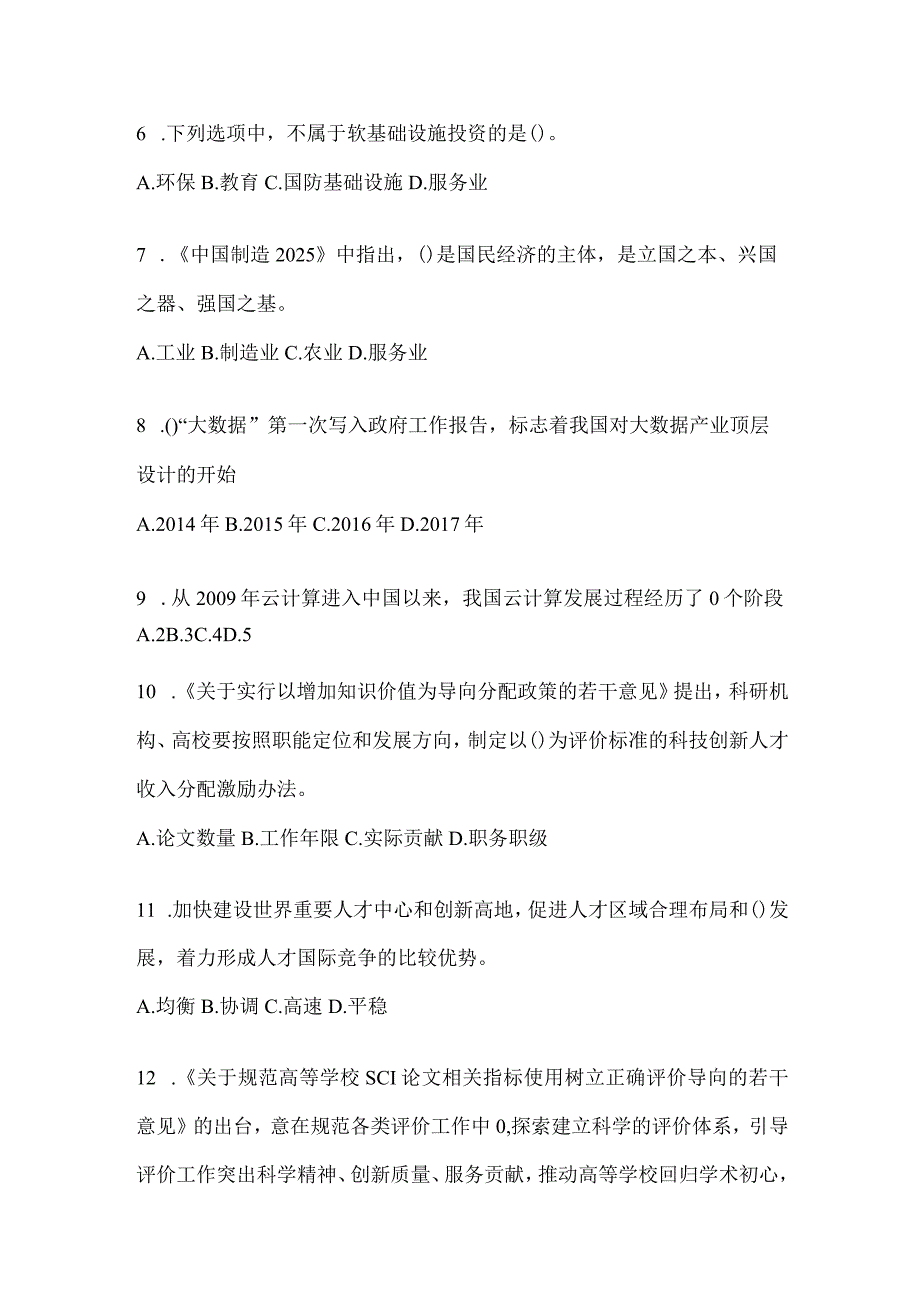 6 .下列选项中，不属于软基础设施投资的是()。

A.环保 B.教育 C.国防基础设施 D.服务业

7 .《中国制造 2025》中指出，()是国民经济的主体，是立国之本、兴国之器、强国之基。

A.工业 B.制造业 C.农业 D.服务业

8 .()“大数据”第一次写入政府工作报告，标志着我国对大数据产业顶层设计的开始

A.2014 年 B.2015 年 C.2016 年 D.2017 年

9 .从 2009 年云计算进入中国以来，我国云计算发展过程经历了 0 个阶段
A.2B.3C.4D.5

10 .《关于实行以增加知识价值为导向分配政策的若干意见》提出，科研机构、高校要按照职能定位和发展方向，制定以()为评价标准的科技创新人才收入分配激励办法。

A.论文数量 B.工作年限 C.实际贡献 D.职务职级

11 .加快建设世界重要人才中心和创新高地，促进人才区域合理布局和()发展，着力形成人才国际竞争的比较优势。

A.均衡 B.协调 C.高速 D.平稳

12 .《关于规范高等学校 SCI 论文相关指标使用树立正确评价导向的若干意见》的出台，意在规范各类评价工作中 0,探索建立科学的评价体系，引导评价工作突出科学精神、创新质量、服务贡献，推动高等学校回归学术初心，